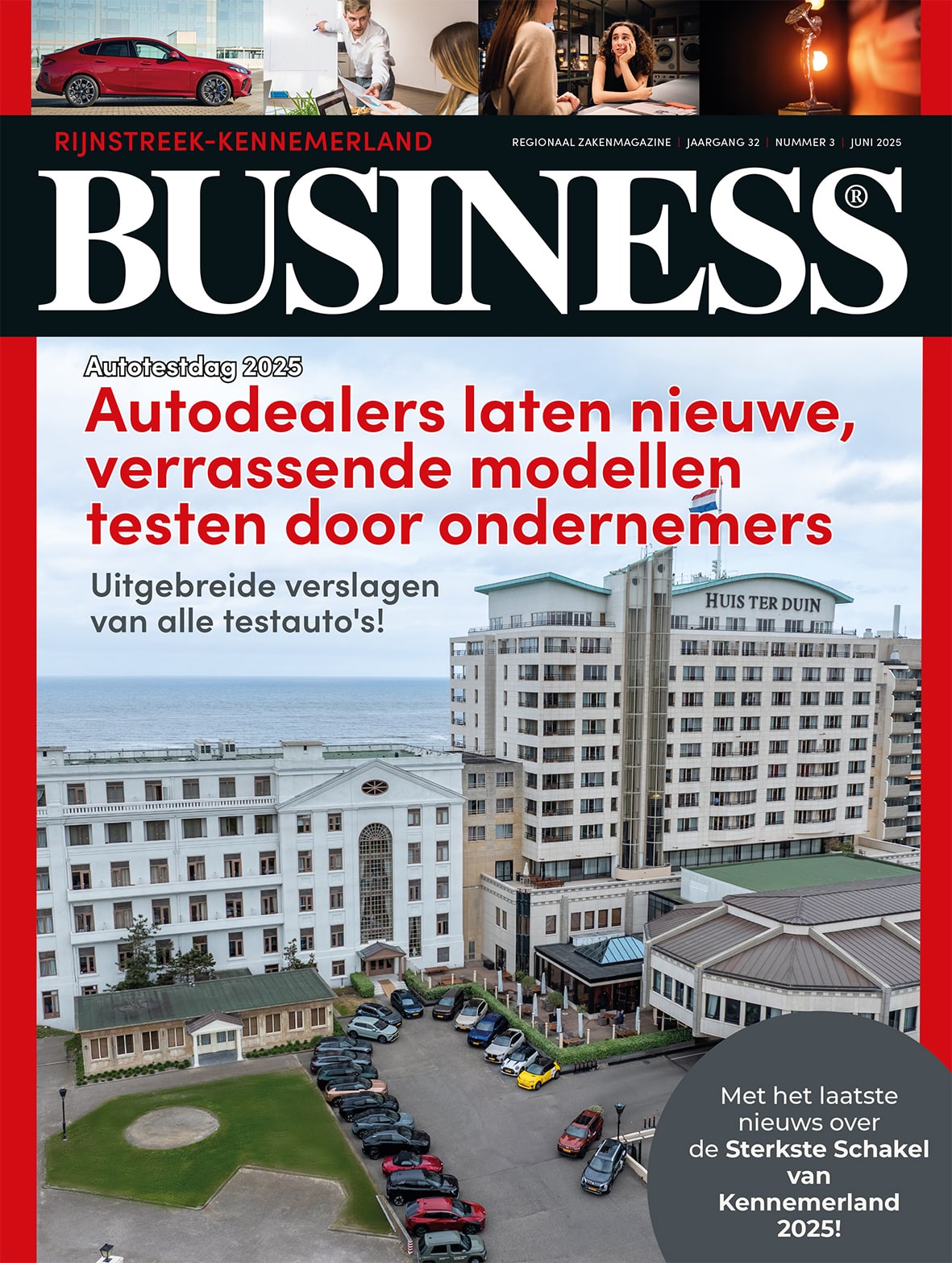 RIJNSTREEK-KENNEMERLAND

REGIONAAL ZAKENMAGAZINE | JAARGANG 32 | NUMMER 3 | JUNI 2025

BUSINESS®

Autotestdag 2025

Autodealers laten nieuwe, verrassende modellen testen door ondernemers

Uitgebreide verslagen van alle testauto's!

HUIS TER DUIN

Met het laatste nieuws over de Sterkste Schakel van Kennemerland 2025!